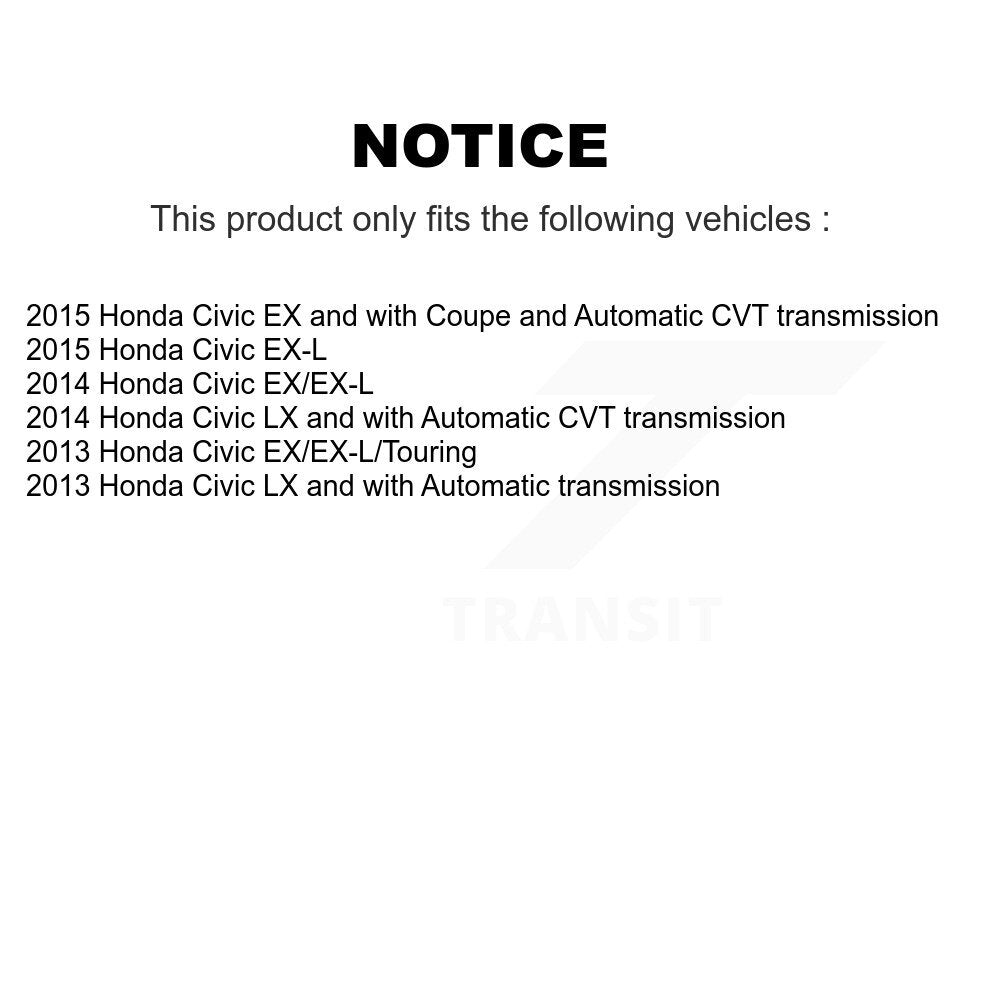 NOTICE

This product only fits the following vehicles :

2015 Honda Civic EX and with Coupe and Automatic CVT transmission
2015 Honda Civic EX-L
2014 Honda Civic EX/EX-L
2014 Honda Civic LX and with Automatic CVT transmission
2013 Honda Civic EX/EX-L/Touring
2013 Honda Civic LX and with Automatic transmission

TRANSIT